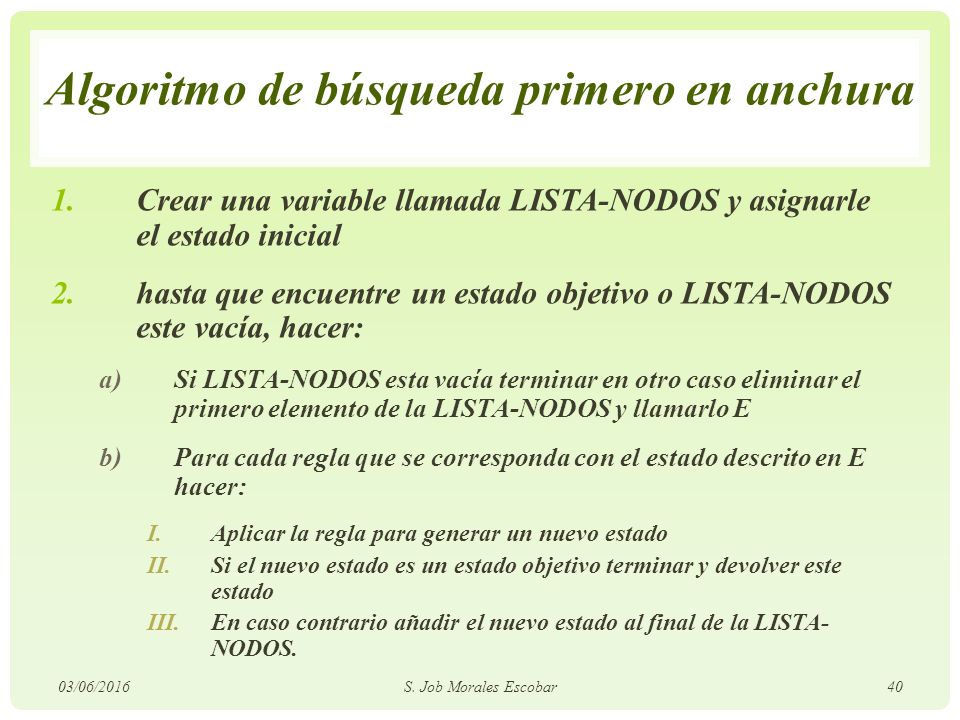 Algoritmo de búsqueda primero en anchura

1. Crear una variable llamada LISTA-NODOS y asignarle el estado inicial

2. hasta que encuentre un estado objetivo o LISTA-NODOS este vacía, hacer:

a) Si LISTA-NODOS esta vacía terminar en otro caso eliminar el primero elemento de la LISTA-NODOS y llamarlo E

b) Para cada regla que se corresponda con el estado descrito en E hacer:

I. Aplicar la regla para generar un nuevo estado
II. Si el nuevo estado es un estado objetivo terminar y devolver este estado
III. En caso contrario añadir el nuevo estado al final de la LISTA-NODOS.

03/06/2016 S. Job Morales Escobar 40